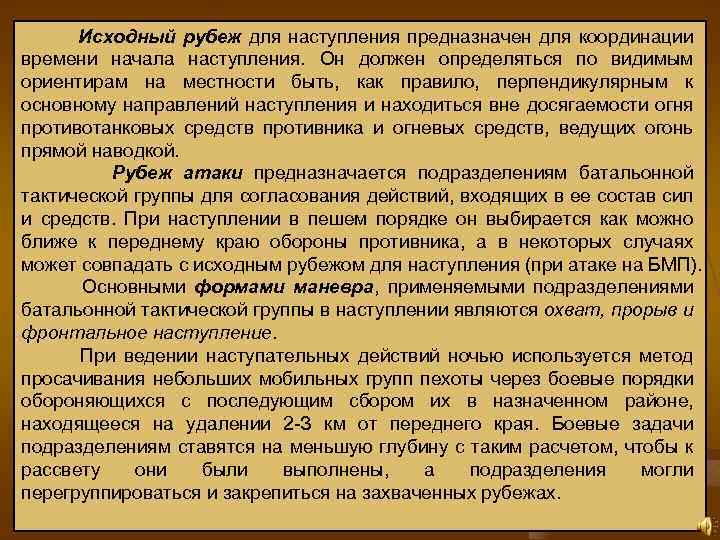 Исходный рубеж для наступления предназначен для координации времени начала наступления. Он должен определяться по видимым ориентирам на местности быть, как правило, перпендикулярным к основному направлений наступления и находиться вне досягаемости огня противотанковых средств противника и огневых средств, ведущих огонь прямой наводкой.

Рубеж атаки предназначается подразделениям батальонной тактической группы для согласования действий, входящих в ее состав сил и средств. При наступлении в пешем порядке он выбирается как можно ближе к переднему краю обороны противника, а в некоторых случаях может совпадать с исходным рубежом для наступления (при атаке на БМП).

Основными формами маневра, применяемыми подразделениями батальонной тактической группы в наступлении являются охват, прорыв и фронтальное наступление.

При ведении наступательных действий ночью используется метод просачивания небольших мобильных групп пехоты через боевые порядки обороняющихся с последующим сбором их в назначенном районе, находящееся на удалении 2-3 км от переднего края. Боевые задачи подразделениям ставятся на меньшую глубину с таким расчетом, чтобы к рассвету они были выполнены, а подразделения могли перегруппироваться и закрепиться на захваченных рубежах.